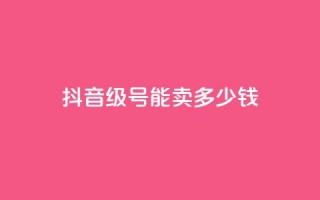 抖音级号能卖多少钱